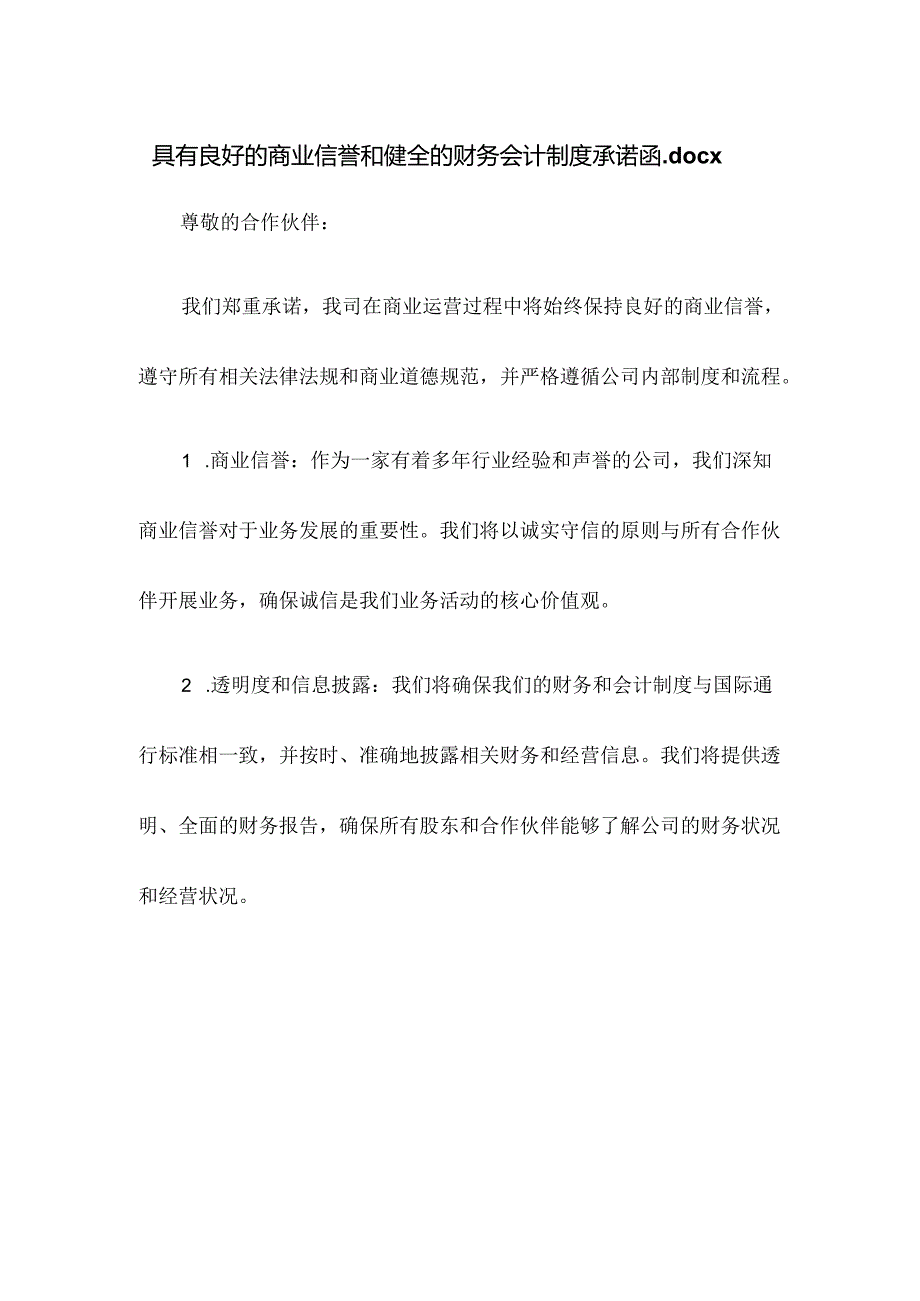 具有良好的商业信誉和健全的财务会计制度承诺函.docx

尊敬的合作伙伴：

我们郑重承诺，我司在商业运营过程中将始终保持良好的商业信誉，遵守所有相关法律法规和商业道德规范，并严格遵循公司内部制度和流程。

1 .商业信誉：作为一家有着多年行业经验和声誉的公司，我们深知商业信誉对于业务发展的重要性。我们将以诚实守信的原则与所有合作伙伴开展业务，确保诚信是我们业务活动的核心价值观。

2 .透明度和信息披露：我们将确保我们的财务和会计制度与国际通行标准相一致，并按时、准确地披露相关财务和经营信息。我们将提供透明、全面的财务报告，确保所有股东和合作伙伴能够了解公司的财务状况和经营状况。